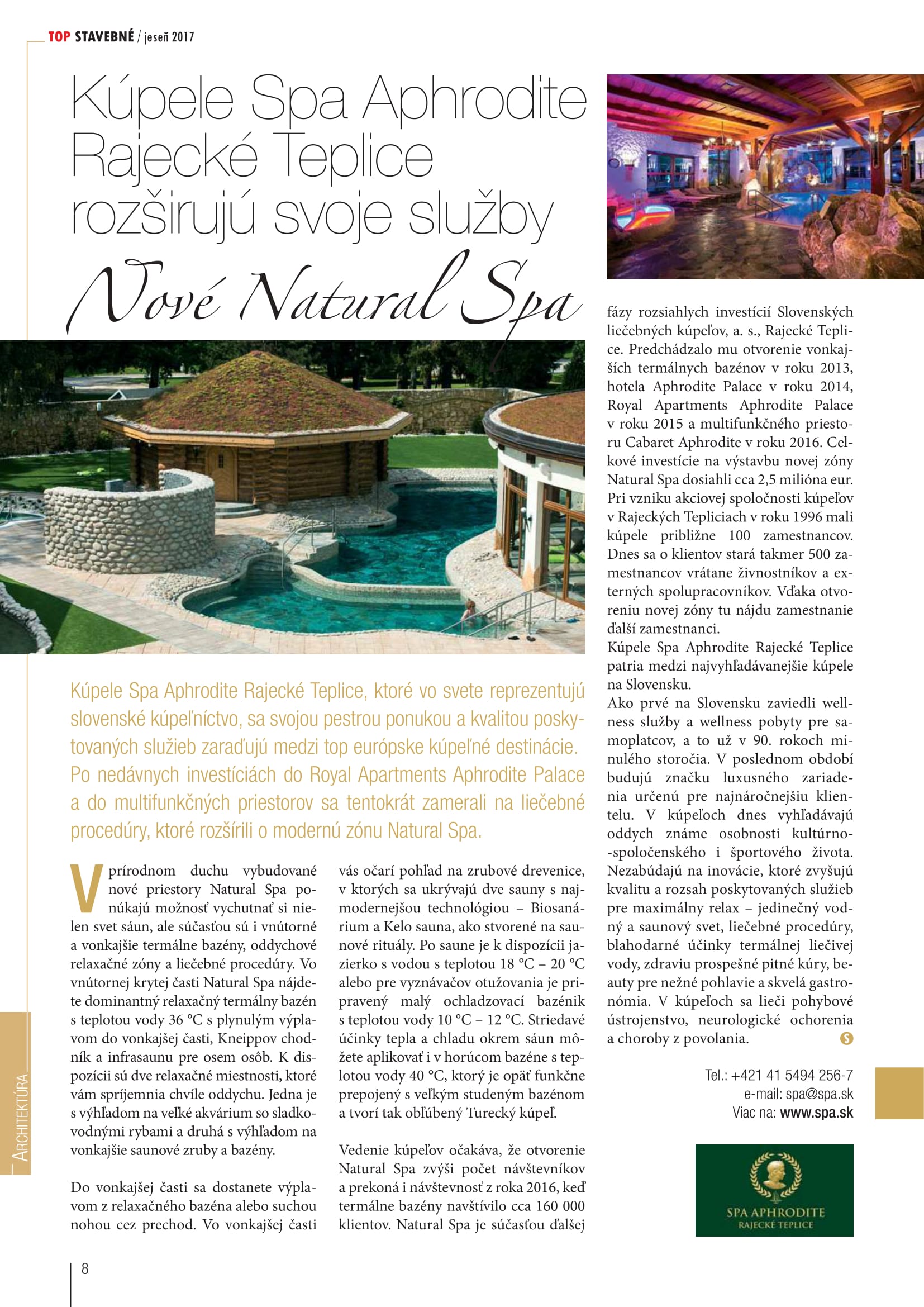 TOP STAVEBNÉ / jeseň 2017

Kúpele Spa Aphrodite Rajecké Teplice rozširujú svoje služby

Nové Natural Spa

Kúpele Spa Aphrodite Rajecké Teplice, ktoré vo svete reprezentujú slovenské kúpeľníctvo, sa svojou pestrou ponukou a kvalitou poskytovaných služieb zaraďujú medzi top európske kúpeľné destinácie. Po nedávnych investíciách do Royal Apartments Aphrodite Palace a do multifunkčných priestorov sa tentokrát zamerali na liečebné procedúry, ktoré rozšírili o modernú zónu Natural Spa.

V prírodnom duchu vybudované nové priestory Natural Spa ponúkajú možnosť vychutnať si nielen svet sáun, ale súčasťou sú i vnútorné a vonkajšie termálne bazény, oddychové relaxačné zóny a liečebné procedúry. Vo vnútornej krytej časti Natural Spa nájdete dominantný relaxačný termálny bazén s teplotou vody 36 °C s plynulým výplavom do vonkajšej časti, Kneippov chodník a infrasaunu pre osem osôb. K dispozícii sú dve relaxačné miestnosti, ktoré vám spríjemnia chvíle oddychu. Jedna je s výhľadom na veľké akvárium so sladkovodnými rybami a druhá s výhľadom na vonkajšie saunové zruby a bazény.

Do vonkajšej časti sa dostanete výplavom z relaxačného bazéna alebo suchou nohou cez prechod. Vo vonkajšej časti vás očarí pohľad na zrubové drevenice, v ktorých sa ukrývajú dve sauny s najmodernejšou technológiou – Biosanárium a Kelo sauna, ako stvorené na saunové rituály. Po saune je k dispozícii jazierko s vodou s teplotou 18 °C – 20 °C alebo pre vyznávačov otužovania je pripravený malý ochladzovací bazénik s teplotou vody 10 °C – 12 °C. Striedavé účinky tepla a chladu okrem sáun môžete aplikovať i v horúcom bazéne s teplotou vody 40 °C, ktorý je opäť funkčne prepojený s veľkým studeným bazénom a tvorí tak obľúbený Turecký kúpeľ.

Vedenie kúpeľov očakáva, že otvorenie Natural Spa zvýši počet návštevníkov a prekoná i návštevnosť z roka 2016, keď termálne bazény navštívilo cca 160 000 klientov. Natural Spa je súčasťou ďalšej fázy rozsiahlych investícií Slovenských liečebných kúpeľov, a. s., Rajecké Teplice. Predchádzalo mu otvorenie vonkajších termálnych bazénov v roku 2013, hotela Aphrodite Palace v roku 2014, Royal Apartments Aphrodite Palace v roku 2015 a multifunkčného priestoru Cabaret Aphrodite v roku 2016. Celkové investície na výstavbu novej zóny Natural Spa dosiahli cca 2,5 milióna eur. Pri vzniku akciovej spoločnosti kúpeľov v Rajeckých Tepliciach v roku 1996 mali kúpele približne 100 zamestnancov. Dnes sa o klientov stará takmer 500 zamestnancov vrátane živnostníkov a externých spolupracovníkov. Vďaka otvoreniu novej zóny tu nájdu zamestnanie ďalší zamestnanci.
Kúpele Spa Aphrodite Rajecké Teplice patria medzi najvyhľadávanejšie kúpele na Slovensku.
Ako prvé na Slovensku zaviedli wellness služby a wellness pobyty pre samoplatcov, a to už v 90. rokoch minulého storočia. V poslednom období budujú značku luxusného zariadenia určenú pre najnáročnejšiu klientelu. V kúpeľoch dnes vyhľadávajú oddych známe osobnosti kultúrno-spoločenského i športového života. Nezabúdajú na inovácie, ktoré zvyšujú kvalitu a rozsah poskytovaných služieb pre maximálny relax – jedinečný vodný a saunový svet, liečebné procedúry, blahodarné účinky termálnej liečivej vody, zdraviu prospešné pitné kúry, beauty pre nežné pohlavie a skvelá gastronómia. V kúpeľoch sa lieči pohybové ústrojenstvo, neurologické ochorenia a choroby z povolania.

Tel.: +421 41 5494 256-7
e-mail: spa@spa.sk
Viac na: www.spa.sk

SPA APHRODITE
RAJECKÉ TEPLICE

ARCHITEKTÚRA

8